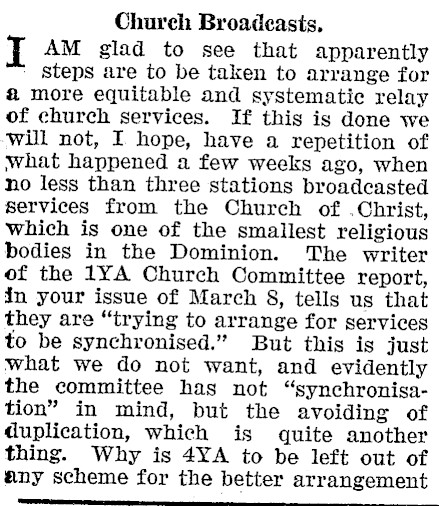 Church Broadcasts.

I AM glad to see that apparently steps are to be taken to arrange for a more equitable and systematic relay of church services. If this is done we will not, I hope, have a repetition of what happened a few weeks ago, when no less than three stations broadcasted services from the Church of Christ, which is one of the smallest religious bodies in the Dominion. The writer of the 1YA Church Committee report, in your issue of March 8, tells us that they are "trying to arrange for services to be synchronised." But this is just what we do not want, and evidently the committee has not "synchronisation" in mind, but the avoiding of duplication, which is quite another thing. Why is 4YA to be left out of any scheme for the better arrangement